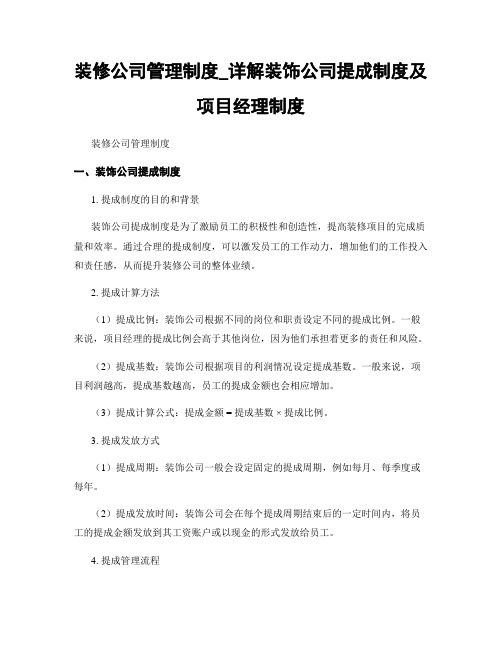 装修公司管理制度_详解装饰公司提成制度及项目经理制度

装修公司管理制度

一、装饰公司提成制度

1. 提成制度的目的和背景

装饰公司提成制度是为了激励员工的积极性和创造性，提高装修项目的完成质量和效率。通过合理的提成制度，可以激发员工的工作动力，增加他们的工作投入和责任感，从而提升装修公司的整体业绩。

2. 提成计算方法

（1）提成比例：装饰公司根据不同的岗位和职责设定不同的提成比例。一般来说，项目经理的提成比例会高于其他岗位，因为他们承担着更多的责任和风险。

（2）提成基数：装饰公司根据项目的利润情况设定提成基数。一般来说，项目利润越高，提成基数越高，员工的提成金额也会相应增加。

（3）提成计算公式：提成金额 = 提成基数 × 提成比例。

3. 提成发放方式

（1）提成周期：装饰公司一般会设定固定的提成周期，例如每月、每季度或每年。

（2）提成发放时间：装饰公司会在每个提成周期结束后的一定时间内，将员工的提成金额发放到其工资账户或以现金的形式发放给员工。

4. 提成管理流程